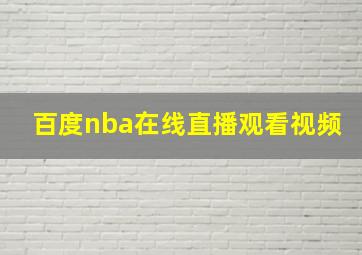 百度nba在线直播观看视频